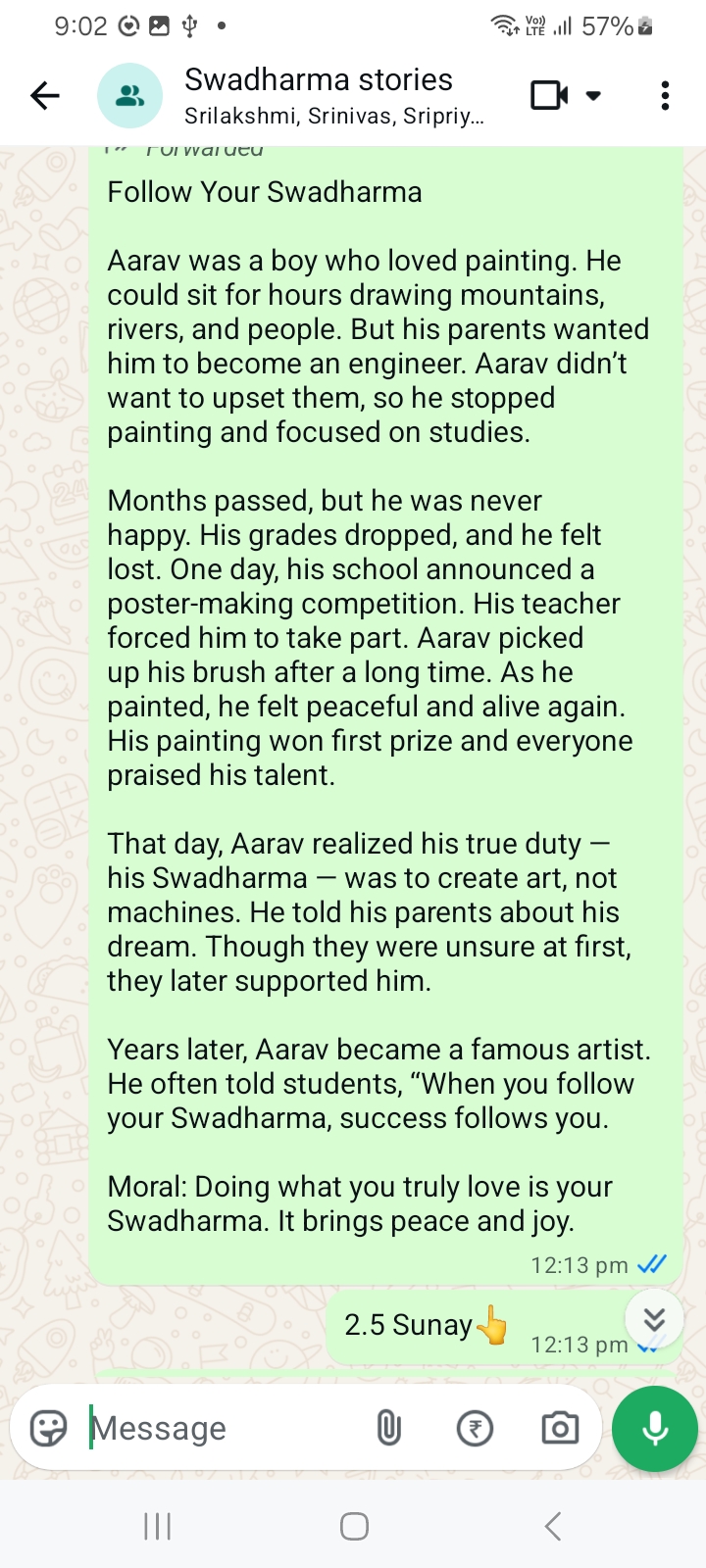 9:02 57%

Swadharma stories
Srilakshmi, Srinivas, Sripriy...

Forwarded

Follow Your Swadharma

Aarav was a boy who loved painting. He could sit for hours drawing mountains, rivers, and people. But his parents wanted him to become an engineer. Aarav didn't want to upset them, so he stopped painting and focused on studies.

Months passed, but he was never happy. His grades dropped, and he felt lost. One day, his school announced a poster-making competition. His teacher forced him to take part. Aarav picked up his brush after a long time. As he painted, he felt peaceful and alive again. His painting won first prize and everyone praised his talent.

That day, Aarav realized his true duty — his Swadharma — was to create art, not machines. He told his parents about his dream. Though they were unsure at first, they later supported him.

Years later, Aarav became a famous artist. He often told students, "When you follow your Swadharma, success follows you.

Moral: Doing what you truly love is your Swadharma. It brings peace and joy.

12:13 pm

2.5 Sunay👆
12:13 pm

Message